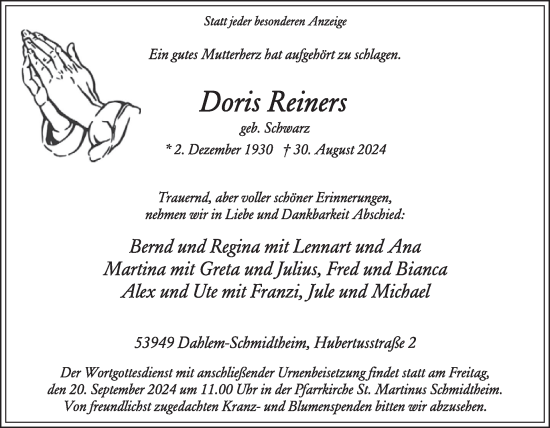 Statt jeder besonderen Anzeige

Ein gutes Mutterherz hat aufgehört zu schlagen.

Doris Reiners

geb. Schwarz

* 2. Dezember 1930 † 30. August 2024

Trauernd, aber voller schöner Erinnerungen, nehmen wir in Liebe und Dankbarkeit Abschied:

Bernd und Regina mit Lennart und Ana
Martina mit Greta und Julius, Fred und Bianca
Alex und Ute mit Franzi, Jule und Michael

53949 Dahlem-Schmidtheim, Hubertusstraße 2

Der Wortgottesdienst mit anschließender Urnenbeisetzung findet statt am Freitag, den 20. September 2024 um 11.00 Uhr in der Pfarrkirche St. Martinus Schmidtheim. Von freundlichst zugedachten Kranz- und Blumenspenden bitten wir abzusehen.